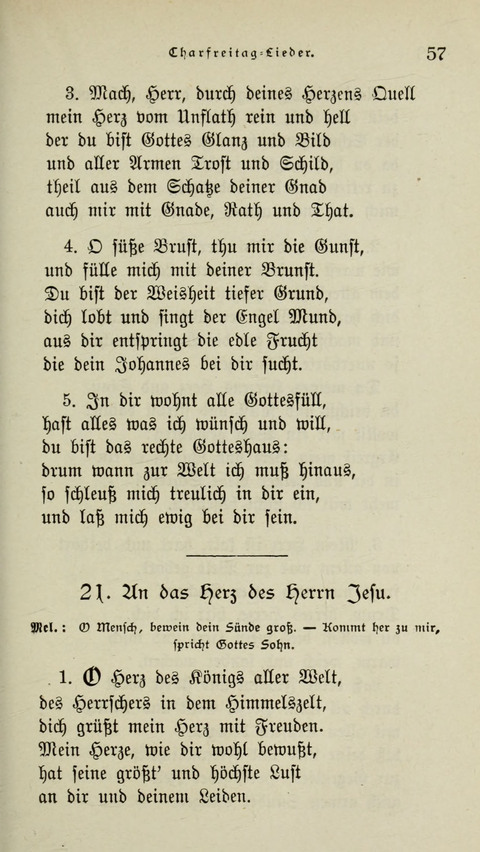 Charfreitag-Lieder. 57

3. Mach, Herr, durch deines Herzens Quell mein Herz vom Unflath rein und hell der du bist Gottes Glanz und Bild und aller Armen Trost und Schild, theil aus dem Schatze deiner Gnad auch mir mit Gnade, Rath und That.

4. O süße Brust, thu mir die Gunst, und fülle mich mit deiner Brunst. Du bist der Weisheit tiefer Grund, dich lobt und singt der Engel Mund, aus dir entspringt die edle Frucht die dein Johannes bei dir sucht.

5. In dir wohnt alle Gottesfüll, hast alles was ich wünsch und will, du bist das rechte Gotteshaus: drum wann zur Welt ich muß hinaus, so schleuß mich treulich in dir ein, und laß mich ewig bei dir sein.

21. An das Herz des Herrn Jesu.

Mel.: O Mensch, bewein dein Sünde groß. — Kommt her zu mir, spricht Gottes Sohn.

1. O Herz des Königs aller Welt, des Herrschers in dem Himmelszelt, dich grüßt mein Herz mit Freuden. Mein Herze, wie dir wohl bewußt, hat seine größt' und höchste Lust an dir und deinem Leiden.